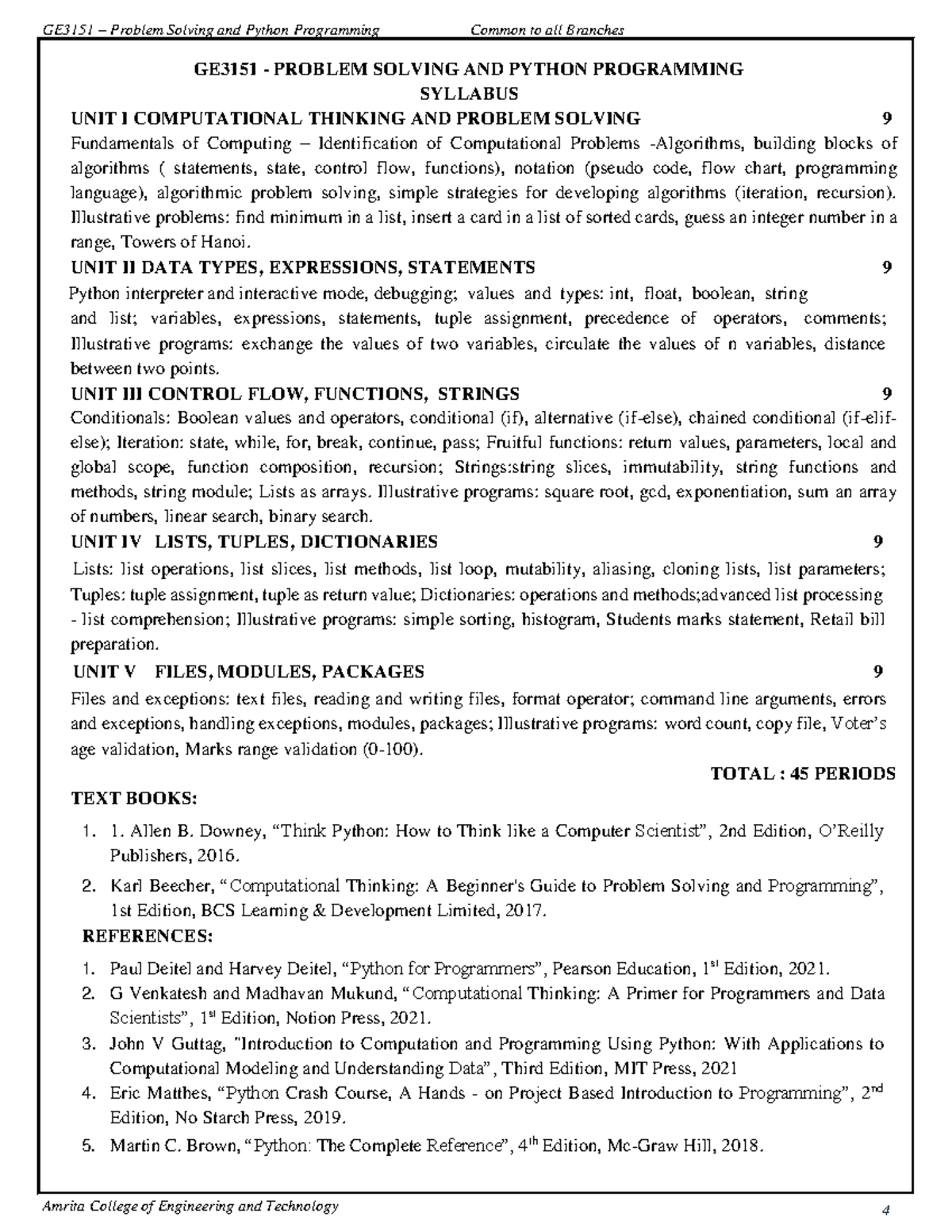 GE3151 – Problem Solving and Python Programming Common to all Branches

GE3151 - PROBLEM SOLVING AND PYTHON PROGRAMMING
SYLLABUS

UNIT I COMPUTATIONAL THINKING AND PROBLEM SOLVING 9

Fundamentals of Computing – Identification of Computational Problems -Algorithms, building blocks of algorithms ( statements, state, control flow, functions), notation (pseudo code, flow chart, programming language), algorithmic problem solving, simple strategies for developing algorithms (iteration, recursion). Illustrative problems: find minimum in a list, insert a card in a list of sorted cards, guess an integer number in a range, Towers of Hanoi.

UNIT II DATA TYPES, EXPRESSIONS, STATEMENTS 9

Python interpreter and interactive mode, debugging; values and types: int, float, boolean, string and list; variables, expressions, statements, tuple assignment, precedence of operators, comments; Illustrative programs: exchange the values of two variables, circulate the values of n variables, distance between two points.

UNIT III CONTROL FLOW, FUNCTIONS, STRINGS 9

Conditionals: Boolean values and operators, conditional (if), alternative (if-else), chained conditional (if-elif-else); Iteration: state, while, for, break, continue, pass; Fruitful functions: return values, parameters, local and global scope, function composition, recursion; Strings:string slices, immutability, string functions and methods, string module; Lists as arrays. Illustrative programs: square root, gcd, exponentiation, sum an array of numbers, linear search, binary search.

UNIT IV LISTS, TUPLES, DICTIONARIES 9

Lists: list operations, list slices, list methods, list loop, mutability, aliasing, cloning lists, list parameters; Tuples: tuple assignment, tuple as return value; Dictionaries: operations and methods;advanced list processing - list comprehension; Illustrative programs: simple sorting, histogram, Students marks statement, Retail bill preparation.

UNIT V FILES, MODULES, PACKAGES 9

Files and exceptions: text files, reading and writing files, format operator; command line arguments, errors and exceptions, handling exceptions, modules, packages; Illustrative programs: word count, copy file, Voter's age validation, Marks range validation (0-100).

TOTAL : 45 PERIODS

TEXT BOOKS:

1. 1. Allen B. Downey, "Think Python: How to Think like a Computer Scientist", 2nd Edition, O'Reilly Publishers, 2016.
2. Karl Beecher, "Computational Thinking: A Beginner's Guide to Problem Solving and Programming", 1st Edition, BCS Learning & Development Limited, 2017.

REFERENCES:

1. Paul Deitel and Harvey Deitel, "Python for Programmers", Pearson Education, 1$^{st}$ Edition, 2021.
2. G Venkatesh and Madhavan Mukund, "Computational Thinking: A Primer for Programmers and Data Scientists", 1$^{st}$ Edition, Notion Press, 2021.
3. John V Guttag, "Introduction to Computation and Programming Using Python: With Applications to Computational Modeling and Understanding Data", Third Edition, MIT Press, 2021
4. Eric Matthes, "Python Crash Course, A Hands - on Project Based Introduction to Programming", 2$^{nd}$ Edition, No Starch Press, 2019.
5. Martin C. Brown, "Python: The Complete Reference", 4$^{th}$ Edition, Mc-Graw Hill, 2018.

Amrita College of Engineering and Technology 4